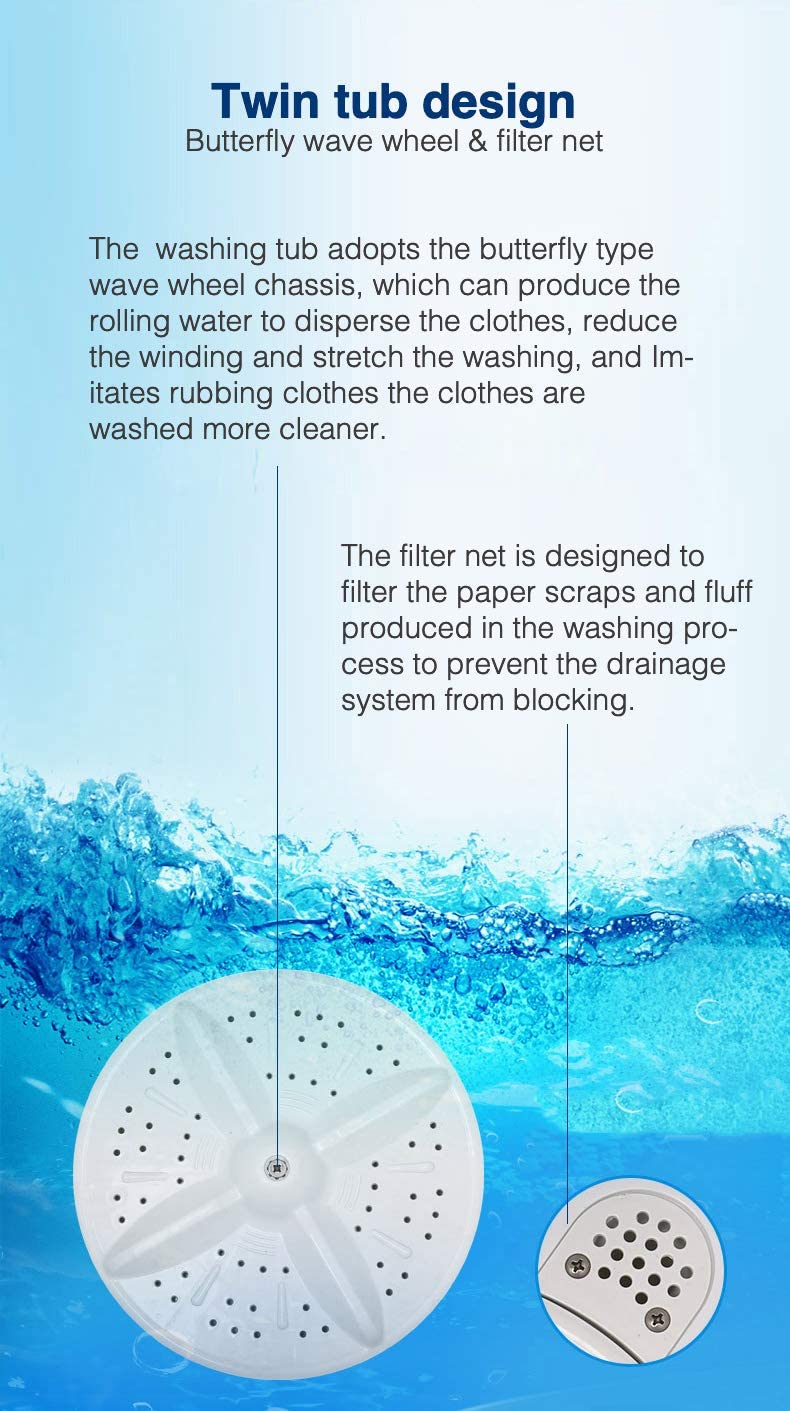 Twin tub design
Butterfly wave wheel & filter net

The washing tub adopts the butterfly type wave wheel chassis, which can produce the rolling water to disperse the clothes, reduce the winding and stretch the washing, and Imitates rubbing clothes the clothes are washed more cleaner.

The filter net is designed to filter the paper scraps and fluff produced in the washing process to prevent the drainage system from blocking.